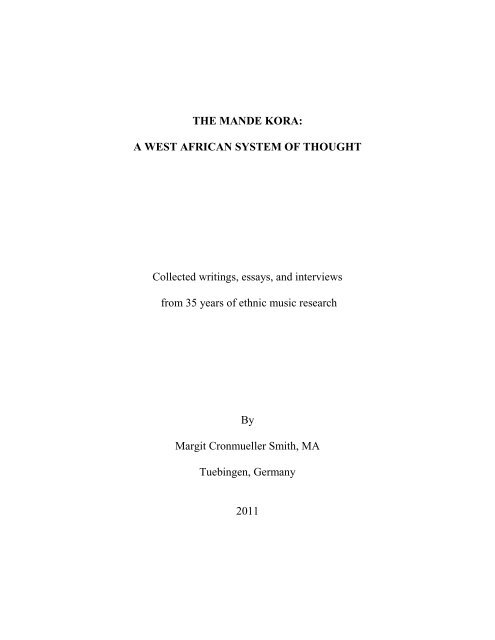 THE MANDE KORA:

A WEST AFRICAN SYSTEM OF THOUGHT

Collected writings, essays, and interviews

from 35 years of ethnic music research

By

Margit Cronmueller Smith, MA

Tuebingen, Germany

2011